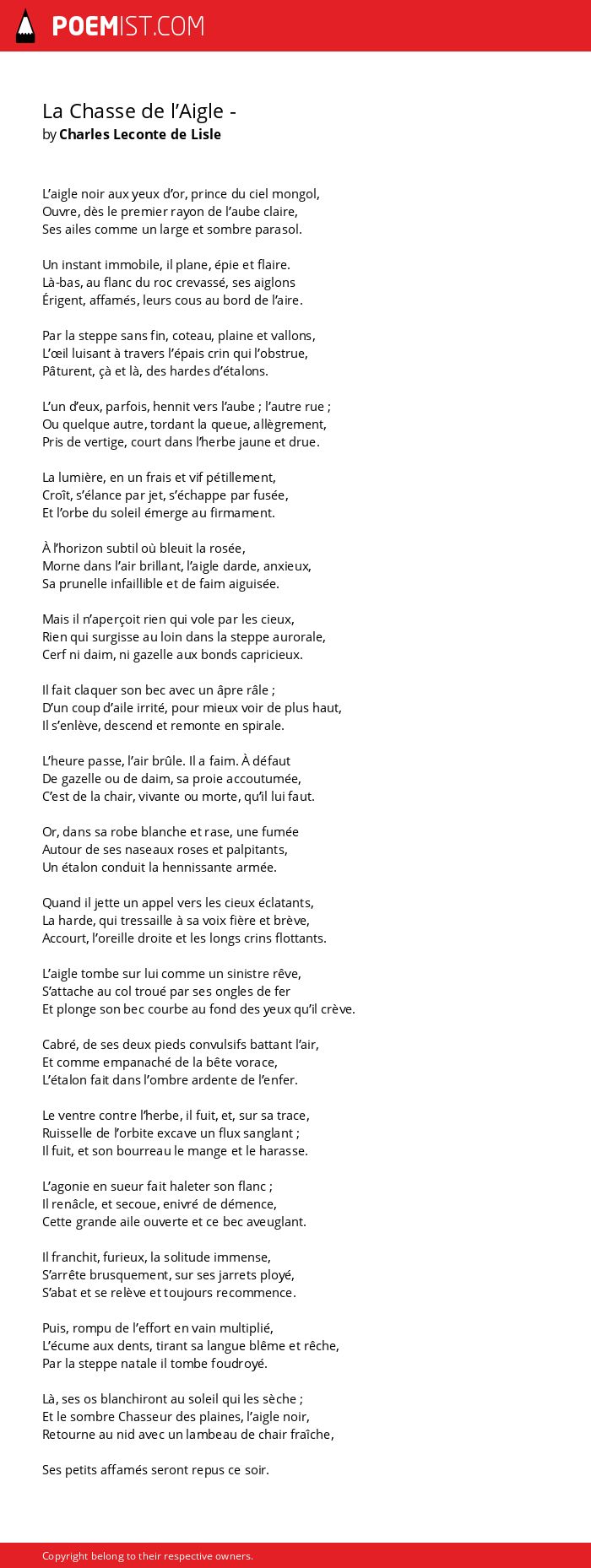 POEMIST.COM

La Chasse de l’Aigle -
by Charles Leconte de Lisle

L’aigle noir aux yeux d’or, prince du ciel mongol,
Ouvre, dès le premier rayon de l’aube claire,
Ses ailes comme un large et sombre parasol.

Un instant immobile, il plane, épie et flaire.
Là-bas, au flanc du roc crevassé, ses aiglons
Érigent, affamés, leurs cous au bord de l’aire.

Par la steppe sans fin, coteau, plaine et vallons,
L’œil luisant à travers l’épais crin qui l’obstrue,
Pâturent, çà et là, des hardes d’étalons.

L’un d’eux, parfois, hennit vers l’aube ; l’autre rue ;
Ou quelque autre, tordant la queue, allègrement,
Pris de vertige, court dans l’herbe jaune et drue.

La lumière, en un frais et vif pétillement,
Croît, s’élance par jet, s’échappe par fusée,
Et l’orbe du soleil émerge au firmament.

À l’horizon subtil où bleuit la rosée,
Morne dans l’air brillant, l’aigle darde, anxieux,
Sa prunelle infaillible et de faim aiguisée.

Mais il n’aperçoit rien qui vole par les cieux,
Rien qui surgisse au loin dans la steppe aurorale,
Cerf ni daim, ni gazelle aux bonds capricieux.

Il fait claquer son bec avec un âpre râle ;
D’un coup d’aile irrité, pour mieux voir de plus haut,
Il s’enlève, descend et remonte en spirale.

L’heure passe, l’air brûle. Il a faim. À défaut
De gazelle ou de daim, sa proie accoutumée,
C’est de la chair, vivante ou morte, qu’il lui faut.

Or, dans sa robe blanche et rase, une fumée
Autour de ses naseaux roses et palpitants,
Un étalon conduit la hennissante armée.

Quand il jette un appel vers les cieux éclatants,
La harde, qui tressaille à sa voix fière et brève,
Accourt, l’oreille droite et les longs crins flottants.

L’aigle tombe sur lui comme un sinistre rêve,
S’attache au col troué par ses ongles de fer
Et plonge son bec courbe au fond des yeux qu’il crève.

Cabré, de ses deux pieds convulsifs battant l’air,
Et comme empanaché de la bête vorace,
L’étalon fait dans l’ombre ardente de l’enfer.

Le ventre contre l’herbe, il fuit, et, sur sa trace,
Ruisselle de l’orbite excave un flux sanglant ;
Il fuit, et son bourreau le mange et le harasse.

L’agonie en sueur fait haleter son flanc ;
Il renâcle, et secoue, enivré de démence,
Cette grande aile ouverte et ce bec aveuglant.

Il franchit, furieux, la solitude immense,
S’arrête brusquement, sur ses jarrets ployé,
S’abat et se relève et toujours recommence.

Puis, rompu de l’effort en vain multiplié,
L’écume aux dents, tirant sa langue blême et rêche,
Par la steppe natale il tombe foudroyé.

Là, ses os blanchiront au soleil qui les sèche ;
Et le sombre Chasseur des plaines, l’aigle noir,
Retourne au nid avec un lambeau de chair fraîche,

Ses petits affamés seront repus ce soir.

Copyright belong to their respective owners.